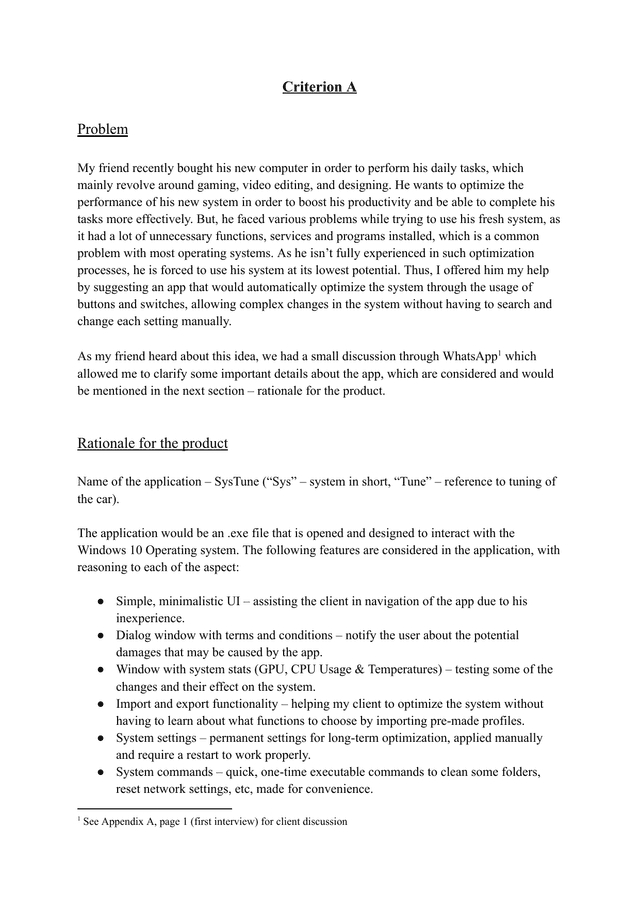 Criterion A

Problem

My friend recently bought his new computer in order to perform his daily tasks, which mainly revolve around gaming, video editing, and designing. He wants to optimize the performance of his new system in order to boost his productivity and be able to complete his tasks more effectively. But, he faced various problems while trying to use his fresh system, as it had a lot of unnecessary functions, services and programs installed, which is a common problem with most operating systems. As he isn't fully experienced in such optimization processes, he is forced to use his system at its lowest potential. Thus, I offered him my help by suggesting an app that would automatically optimize the system through the usage of buttons and switches, allowing complex changes in the system without having to search and change each setting manually.

As my friend heard about this idea, we had a small discussion through WhatsApp$^1$ which allowed me to clarify some important details about the app, which are considered and would be mentioned in the next section – rationale for the product.

Rationale for the product

Name of the application – SysTune ("Sys" – system in short, "Tune" – reference to tuning of the car).

The application would be an .exe file that is opened and designed to interact with the Windows 10 Operating system. The following features are considered in the application, with reasoning to each of the aspect:

● Simple, minimalistic UI – assisting the client in navigation of the app due to his inexperience.
● Dialog window with terms and conditions – notify the user about the potential damages that may be caused by the app.
● Window with system stats (GPU, CPU Usage & Temperatures) – testing some of the changes and their effect on the system.
● Import and export functionality – helping my client to optimize the system without having to learn about what functions to choose by importing pre-made profiles.
● System settings – permanent settings for long-term optimization, applied manually and require a restart to work properly.
● System commands – quick, one-time executable commands to clean some folders, reset network settings, etc, made for convenience.

$^1$ See Appendix A, page 1 (first interview) for client discussion